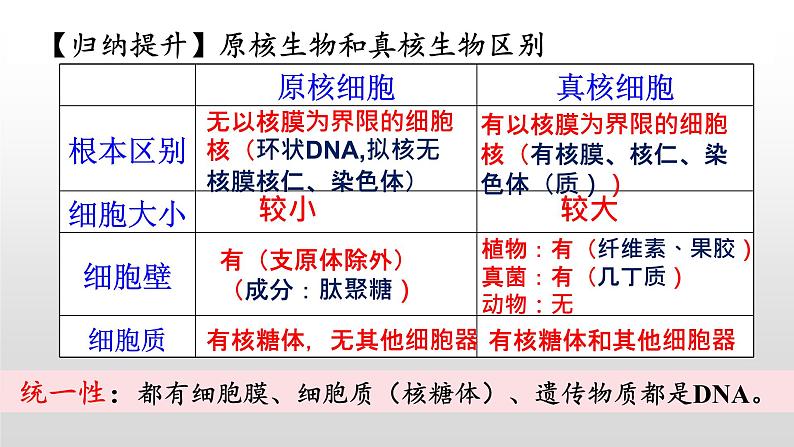 【归纳提升】原核生物和真核生物区别

| | 原核细胞 | 真核细胞 |
|---|---|---|
| 根本区别 | 无以核膜为界限的细胞核（环状DNA,拟核无核膜核仁、染色体） | 有以核膜为界限的细胞核（有核膜、核仁、染色体（质）） |
| 细胞大小 | 较小 | 较大 |
| 细胞壁 | 有（支原体除外）（成分：肽聚糖） | 植物：有（纤维素、果胶）真菌：有（几丁质）动物：无 |
| 细胞质 | 有核糖体，无其他细胞器 | 有核糖体和其他细胞器 |

统一性：都有细胞膜、细胞质（核糖体）、遗传物质都是DNA。